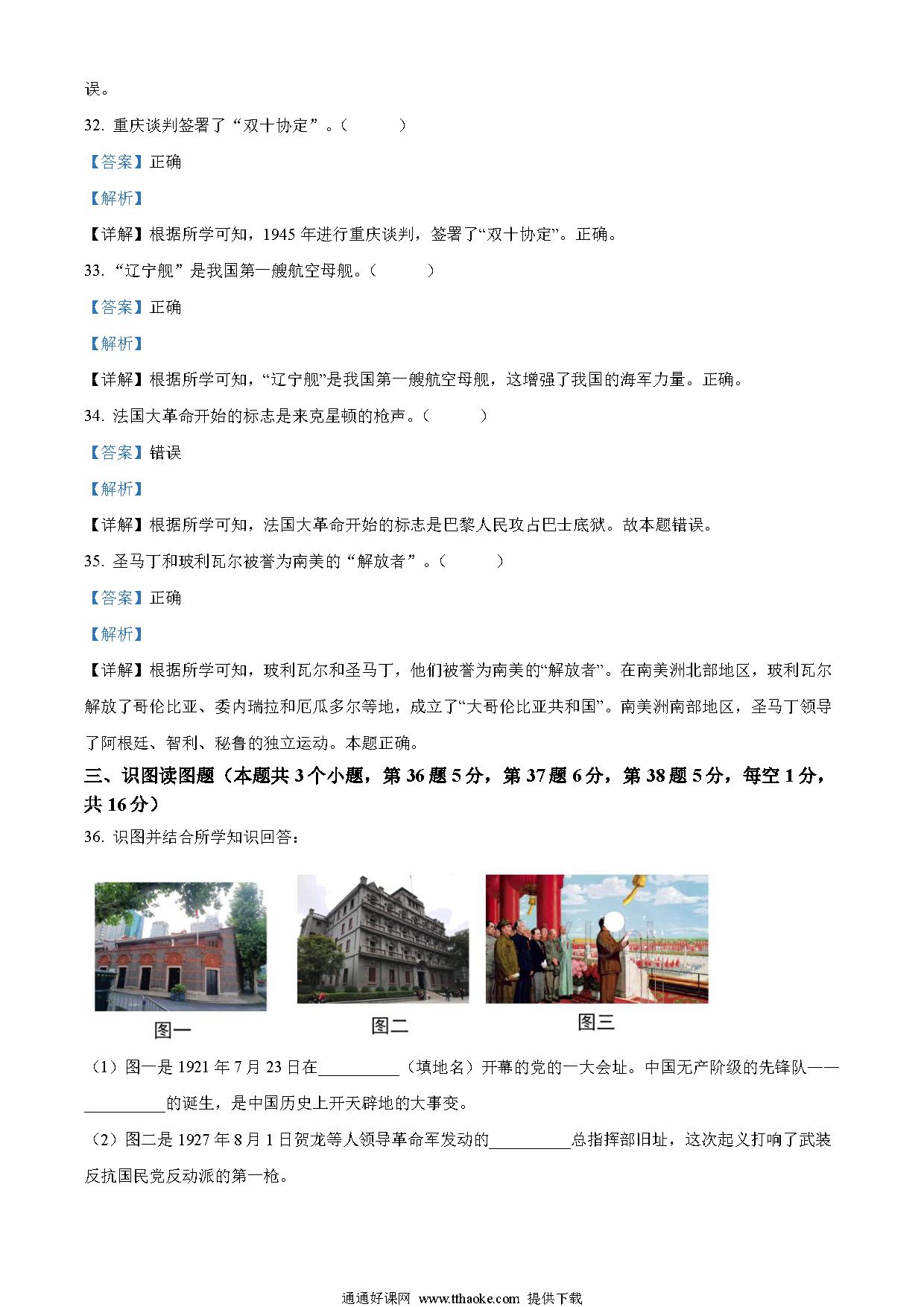 误。

32. 重庆谈判签署了“双十协定”。（　　）

【答案】正确

【解析】

【详解】根据所学可知，1945 年进行重庆谈判，签署了“双十协定”。正确。

33. “辽宁舰”是我国第一艘航空母舰。（　　）

【答案】正确

【解析】

【详解】根据所学可知，“辽宁舰”是我国第一艘航空母舰，这增强了我国的海军力量。正确。

34. 法国大革命开始的标志是来克星顿的枪声。（　　）

【答案】错误

【解析】

【详解】根据所学可知，法国大革命开始的标志是巴黎人民攻占巴士底狱。故本题错误。

35. 圣马丁和玻利瓦尔被誉为南美的“解放者”。（　　）

【答案】正确

【解析】

【详解】根据所学可知，玻利瓦尔和圣马丁，他们被誉为南美的“解放者”。在南美洲北部地区，玻利瓦尔解放了哥伦比亚、委内瑞拉和厄瓜多尔等地，成立了“大哥伦比亚共和国”。南美洲南部地区，圣马丁领导了阿根廷、智利、秘鲁的独立运动。本题正确。

三、识图读图题（本题共 3 个小题，第 36 题 5 分，第 37 题 6 分，第 38 题 5 分，每空 1 分，共 16 分）

36. 识图并结合所学知识回答：

图一

图二

图三

（1）图一是 1921 年 7 月 23 日在__________（填地名）开幕的党的一大会址。中国无产阶级的先锋队——__________的诞生，是中国历史上开天辟地的大事变。

（2）图二是 1927 年 8 月 1 日贺龙等人领导革命军发动的__________总指挥部旧址，这次起义打响了武装反抗国民党反动派的第一枪。

通通好课网 www.tthaoke.com 提供下载